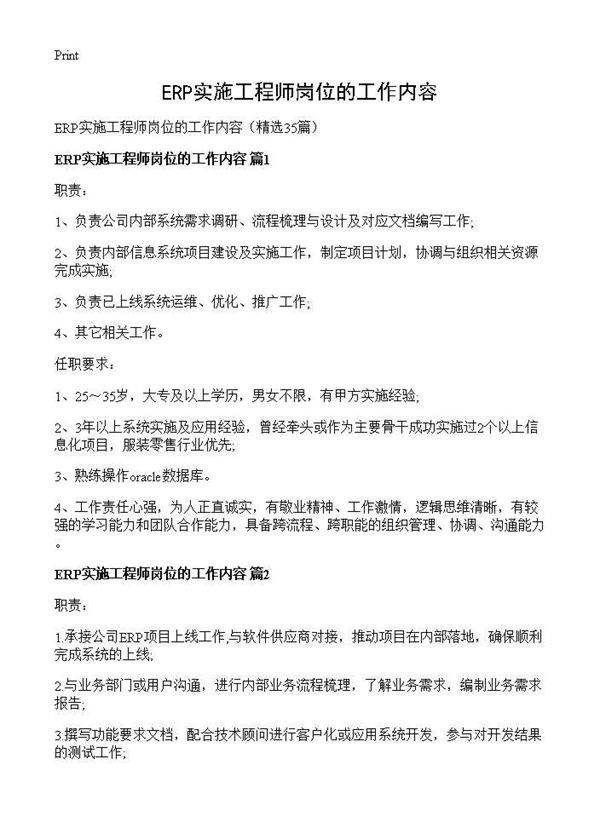 Print

ERP实施工程师岗位的工作内容

ERP实施工程师岗位的工作内容（精选35篇）

ERP实施工程师岗位的工作内容 篇1

职责：

1、负责公司内部系统需求调研、流程梳理与设计及对应文档编写工作;

2、负责内部信息系统项目建设及实施工作，制定项目计划，协调与组织相关资源完成实施;

3、负责已上线系统运维、优化、推广工作;

4、其它相关工作。

任职要求：

1、25～35岁，大专及以上学历，男女不限，有甲方实施经验;

2、3年以上系统实施及应用经验，曾经牵头或作为主要骨干成功实施过2个以上信息化项目，服装零售行业优先;

3、熟练操作oracle数据库。

4、工作责任心强，为人正直诚实，有敬业精神、工作激情，逻辑思维清晰，有较强的学习能力和团队合作能力，具备跨流程、跨职能的组织管理、协调、沟通能力。

ERP实施工程师岗位的工作内容 篇2

职责：

1.承接公司ERP项目上线工作,与软件供应商对接，推动项目在内部落地，确保顺利完成系统的上线;

2.与业务部门或用户沟通，进行内部业务流程梳理，了解业务需求，编制业务需求报告;

3.撰写功能要求文档，配合技术顾问进行客户化或应用系统开发，参与对开发结果的测试工作;